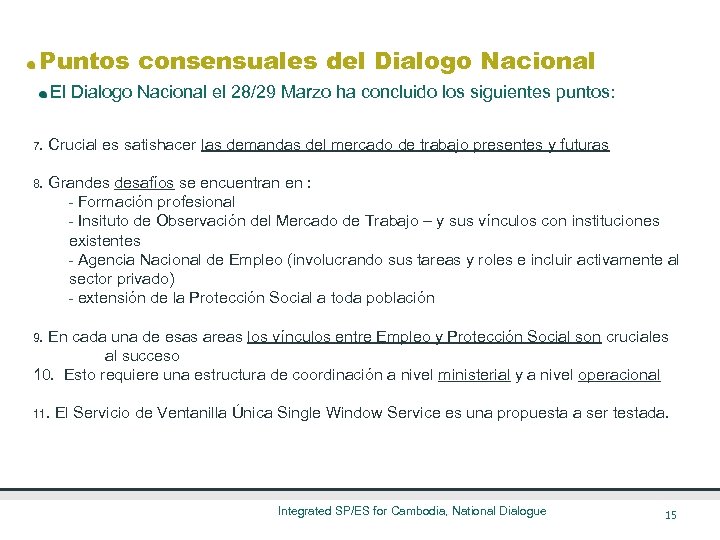 Puntos consensuales del Dialogo Nacional

El Dialogo Nacional el 28/29 Marzo ha concluido los siguientes puntos:

7. Crucial es satishacer las demandas del mercado de trabajo presentes y futuras

8. Grandes desafíos se encuentran en :
- Formación profesional
- Insituto de Observación del Mercado de Trabajo – y sus vínculos con instituciones existentes
- Agencia Nacional de Empleo (involucrando sus tareas y roles e incluir activamente al sector privado)
- extensión de la Protección Social a toda población

9. En cada una de esas areas los vínculos entre Empleo y Protección Social son cruciales al succeso
10. Esto requiere una estructura de coordinación a nivel ministerial y a nivel operacional

11. El Servicio de Ventanilla Única Single Window Service es una propuesta a ser testada.

Integrated SP/ES for Cambodia, National Dialogue

15